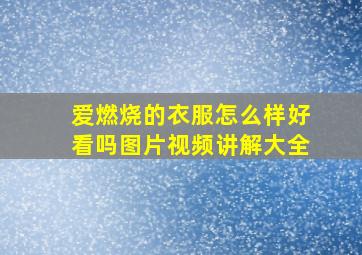 爱燃烧的衣服怎么样好看吗图片视频讲解大全